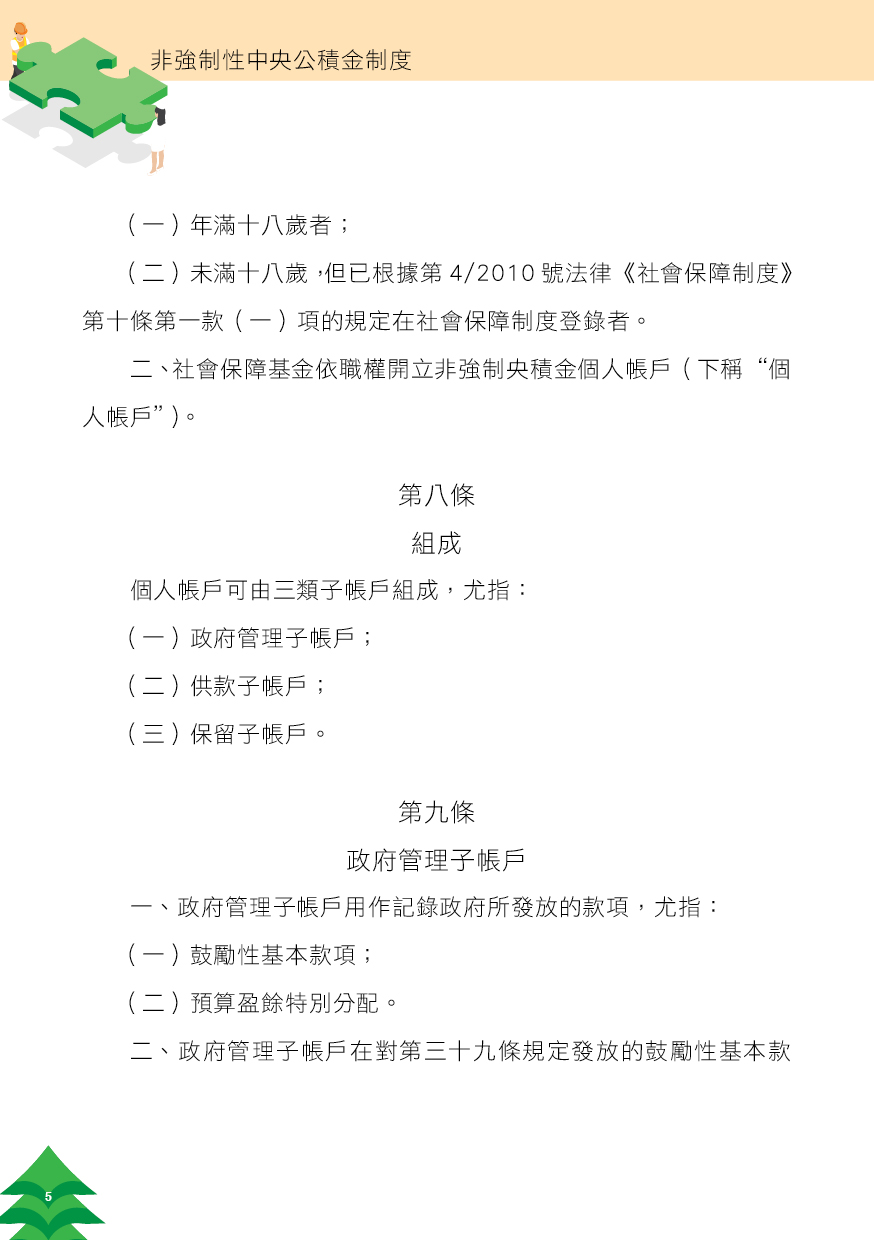 非強制性中央公積金制度

（一）年滿十八歲者；

（二）未滿十八歲，但已根據第 4/2010 號法律《社會保障制度》第十條第一款（一）項的規定在社會保障制度登錄者。

二、社會保障基金依職權開立非強制央積金個人帳戶（下稱“個人帳戶”）。

第八條

組成

個人帳戶可由三類子帳戶組成，尤指：

（一）政府管理子帳戶；

（二）供款子帳戶；

（三）保留子帳戶。

第九條

政府管理子帳戶

一、政府管理子帳戶用作記錄政府所發放的款項，尤指：

（一）鼓勵性基本款項；

（二）預算盈餘特別分配。

二、政府管理子帳戶在對第三十九條規定發放的鼓勵性基本款

5